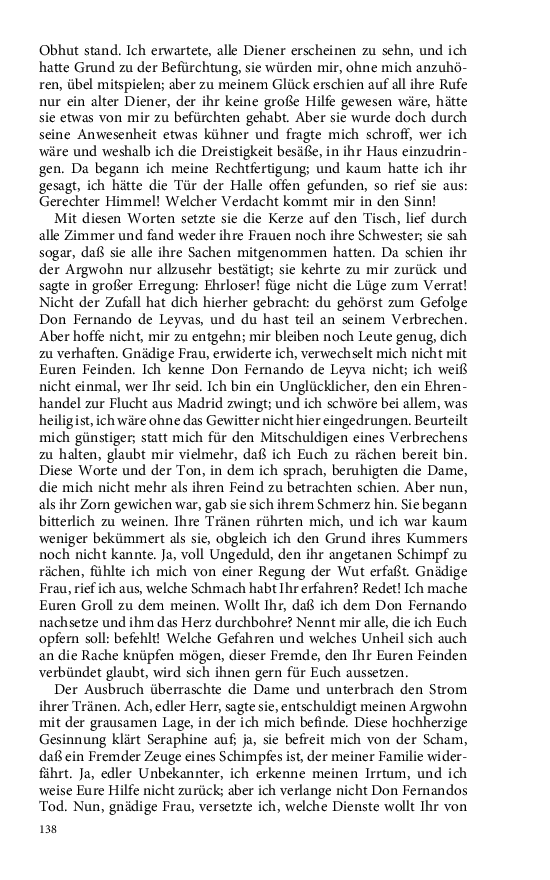 Obhut stand. Ich erwartete, alle Diener erscheinen zu sehn, und ich hatte Grund zu der Befürchtung, sie würden mir, ohne mich anzuhören, übel mitspielen; aber zu meinem Glück erschien auf all ihre Rufe nur ein alter Diener, der ihr keine große Hilfe gewesen wäre, hätte sie etwas von mir zu befürchten gehabt. Aber sie wurde doch durch seine Anwesenheit etwas kühner und fragte mich schroff, wer ich wäre und weshalb ich die Dreistigkeit besäße, in ihr Haus einzudringen. Da begann ich meine Rechtfertigung; und kaum hatte ich ihr gesagt, ich hätte die Tür der Halle offen gefunden, so rief sie aus: Gerechter Himmel! Welcher Verdacht kommt mir in den Sinn!

Mit diesen Worten setzte sie die Kerze auf den Tisch, lief durch alle Zimmer und fand weder ihre Frauen noch ihre Schwester; sie sah sogar, daß sie alle ihre Sachen mitgenommen hatten. Da schien ihr der Argwohn nur allzusehr bestätigt; sie kehrte zu mir zurück und sagte in großer Erregung: Ehrloser! füge nicht die Lüge zum Verrat! Nicht der Zufall hat dich hierher gebracht: du gehörst zum Gefolge Don Fernando de Leyvas, und du hast teil an seinem Verbrechen. Aber hoffe nicht, mir zu entgehn; mir bleiben noch Leute genug, dich zu verhaften. Gnädige Frau, erwiderte ich, verwechselt mich nicht mit Euren Feinden. Ich kenne Don Fernando de Leyva nicht; ich weiß nicht einmal, wer Ihr seid. Ich bin ein Unglücklicher, den ein Ehrenhandel zur Flucht aus Madrid zwingt; und ich schwöre bei allem, was heilig ist, ich wäre ohne das Gewitter nicht hier eingedrungen. Beurteilt mich günstiger; statt mich für den Mitschuldigen eines Verbrechens zu halten, glaubt mir vielmehr, daß ich Euch zu rächen bereit bin. Diese Worte und der Ton, in dem ich sprach, beruhigten die Dame, die mich nicht mehr als ihren Feind zu betrachten schien. Aber nun, als ihr Zorn gewichen war, gab sie sich ihrem Schmerz hin. Sie begann bitterlich zu weinen. Ihre Tränen rührten mich, und ich war kaum weniger bekümmert als sie, obgleich ich den Grund ihres Kummers noch nicht kannte. Ja, voll Ungeduld, den ihr angetanen Schimpf zu rächen, fühlte ich mich von einer Regung der Wut erfaßt. Gnädige Frau, rief ich aus, welche Schmach habt Ihr erfahren? Redet! Ich mache Euren Groll zu dem meinen. Wollt Ihr, daß ich dem Don Fernando nachsetze und ihm das Herz durchbohre? Nennt mir alle, die ich Euch opfern soll: befehlt! Welche Gefahren und welches Unheil sich auch an die Rache knüpfen mögen, dieser Fremde, den Ihr Euren Feinden verbündet glaubt, wird sich ihnen gern für Euch aussetzen.

Der Ausbruch überraschte die Dame und unterbrach den Strom ihrer Tränen. Ach, edler Herr, sagte sie, entschuldigt meinen Argwohn mit der grausamen Lage, in der ich mich befinde. Diese hochherzige Gesinnung klärt Seraphine auf; ja, sie befreit mich von der Scham, daß ein Fremder Zeuge eines Schimpfes ist, der meiner Familie widerfährt. Ja, edler Unbekannter, ich erkenne meinen Irrtum, und ich weise Eure Hilfe nicht zurück; aber ich verlange nicht Don Fernandos Tod. Nun, gnädige Frau, versetzte ich, welche Dienste wollt Ihr von

138